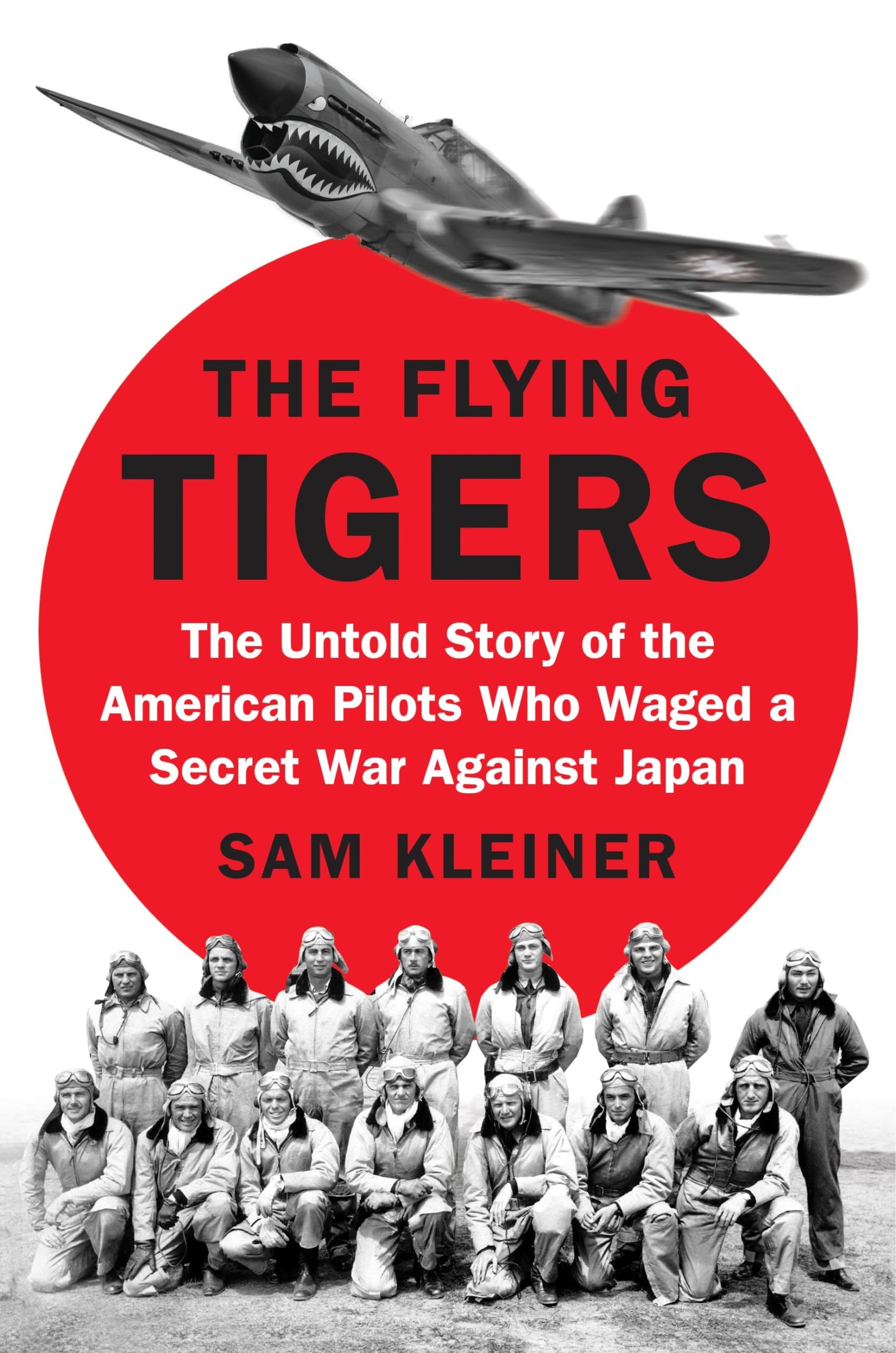 THE FLYING
TIGERS

The Untold Story of the American Pilots Who Waged a Secret War Against Japan

SAM KLEINER